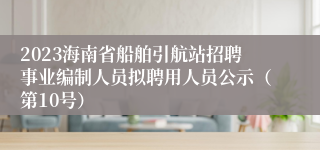 2023海南省船舶引航站招聘事业编制人员拟聘用人员公示（第10号）